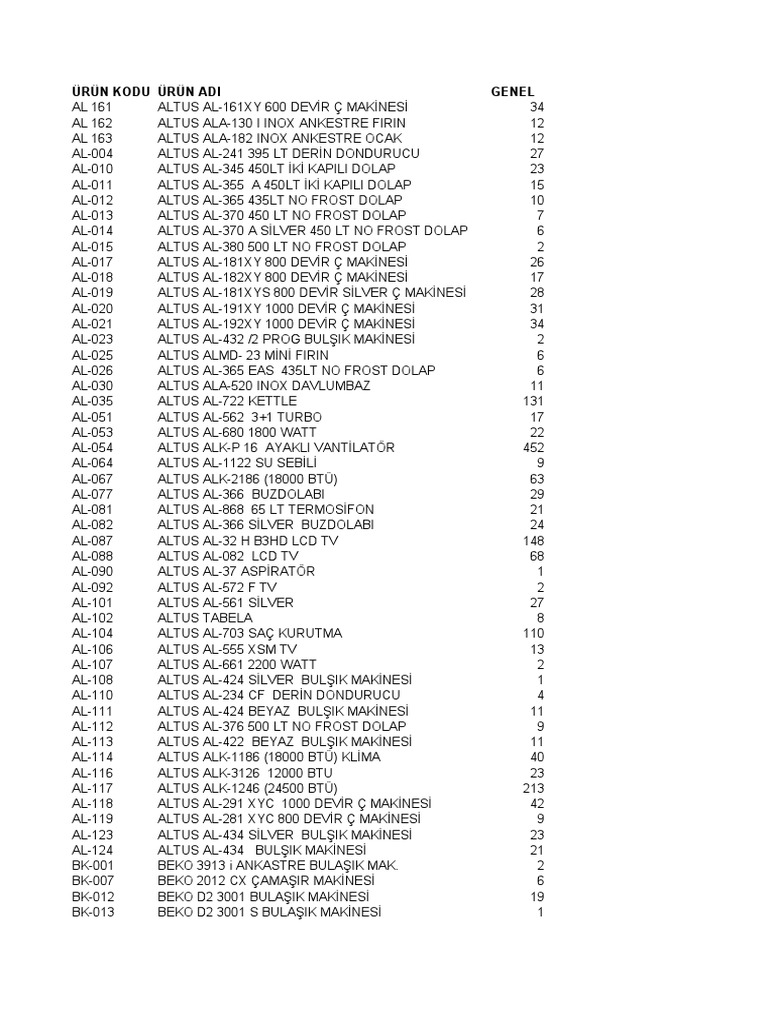 | ÜRÜN KODU | ÜRÜN ADI | GENEL |
|---|---|---|
| AL 161 | ALTUS AL-161XY 600 DEVİR Ç MAKİNESİ | 34 |
| AL 162 | ALTUS ALA-130 I INOX ANKESTRE FIRIN | 12 |
| AL 163 | ALTUS ALA-182 INOX ANKESTRE OCAK | 12 |
| AL-004 | ALTUS AL-241 395 LT DERİN DONDURUCU | 27 |
| AL-010 | ALTUS AL-345 450LT İKİ KAPILI DOLAP | 23 |
| AL-011 | ALTUS AL-355 A 450LT İKİ KAPILI DOLAP | 15 |
| AL-012 | ALTUS AL-365 435LT NO FROST DOLAP | 10 |
| AL-013 | ALTUS AL-370 450 LT NO FROST DOLAP | 7 |
| AL-014 | ALTUS AL-370 A SİLVER 450 LT NO FROST DOLAP | 6 |
| AL-015 | ALTUS AL-380 500 LT NO FROST DOLAP | 2 |
| AL-017 | ALTUS AL-181XY 800 DEVİR Ç MAKİNESİ | 26 |
| AL-018 | ALTUS AL-182XY 800 DEVİR Ç MAKİNESİ | 17 |
| AL-019 | ALTUS AL-181XYS 800 DEVİR SİLVER Ç MAKİNESİ | 28 |
| AL-020 | ALTUS AL-191XY 1000 DEVİR Ç MAKİNESİ | 31 |
| AL-021 | ALTUS AL-192XY 1000 DEVİR Ç MAKİNESİ | 34 |
| AL-023 | ALTUS AL-432 /2 PROG BULŞIK MAKİNESİ | 2 |
| AL-025 | ALTUS ALMD- 23 MİNİ FIRIN | 6 |
| AL-026 | ALTUS AL-365 EAS 435LT NO FROST DOLAP | 6 |
| AL-030 | ALTUS ALA-520 INOX DAVLUMBAZ | 11 |
| AL-035 | ALTUS AL-722 KETTLE | 131 |
| AL-051 | ALTUS AL-562 3+1 TURBO | 17 |
| AL-053 | ALTUS AL-680 1800 WATT | 22 |
| AL-054 | ALTUS ALK-P 16 AYAKLI VANTİLATÖR | 452 |
| AL-064 | ALTUS AL-1122 SU SEBİLİ | 9 |
| AL-067 | ALTUS ALK-2186 (18000 BTÜ) | 63 |
| AL-077 | ALTUS AL-366 BUZDOLABI | 29 |
| AL-081 | ALTUS AL-868 65 LT TERMOSİFON | 21 |
| AL-082 | ALTUS AL-366 SİLVER BUZDOLABI | 24 |
| AL-087 | ALTUS AL-32 H B3HD LCD TV | 148 |
| AL-088 | ALTUS AL-082 LCD TV | 68 |
| AL-090 | ALTUS AL-37 ASPİRATÖR | 1 |
| AL-092 | ALTUS AL-572 F TV | 2 |
| AL-101 | ALTUS AL-561 SİLVER | 27 |
| AL-102 | ALTUS TABELA | 8 |
| AL-104 | ALTUS AL-703 SAÇ KURUTMA | 110 |
| AL-106 | ALTUS AL-555 XSM TV | 13 |
| AL-107 | ALTUS AL-661 2200 WATT | 2 |
| AL-108 | ALTUS AL-424 SİLVER BULŞIK MAKİNESİ | 1 |
| AL-110 | ALTUS AL-234 CF DERİN DONDURUCU | 4 |
| AL-111 | ALTUS AL-424 BEYAZ BULŞIK MAKİNESİ | 11 |
| AL-112 | ALTUS AL-376 500 LT NO FROST DOLAP | 9 |
| AL-113 | ALTUS AL-422 BEYAZ BULŞIK MAKİNESİ | 11 |
| AL-114 | ALTUS ALK-1186 (18000 BTÜ) KLİMA | 40 |
| AL-116 | ALTUS ALK-3126 12000 BTU | 23 |
| AL-117 | ALTUS ALK-1246 (24500 BTÜ) | 213 |
| AL-118 | ALTUS AL-291 XYC 1000 DEVİR Ç MAKİNESİ | 42 |
| AL-119 | ALTUS AL-281 XYC 800 DEVİR Ç MAKİNESİ | 9 |
| AL-123 | ALTUS AL-434 SİLVER BULŞIK MAKİNESİ | 23 |
| AL-124 | ALTUS AL-434 BULŞIK MAKİNESİ | 21 |
| BK-001 | BEKO 3913 i ANKASTRE BULAŞIK MAK. | 2 |
| BK-007 | BEKO 2012 CX ÇAMAŞIR MAKİNESİ | 6 |
| BK-012 | BEKO D2 3001 BULAŞIK MAKİNESİ | 19 |
| BK-013 | BEKO D2 3001 S BULAŞIK MAKİNESİ | 1 |